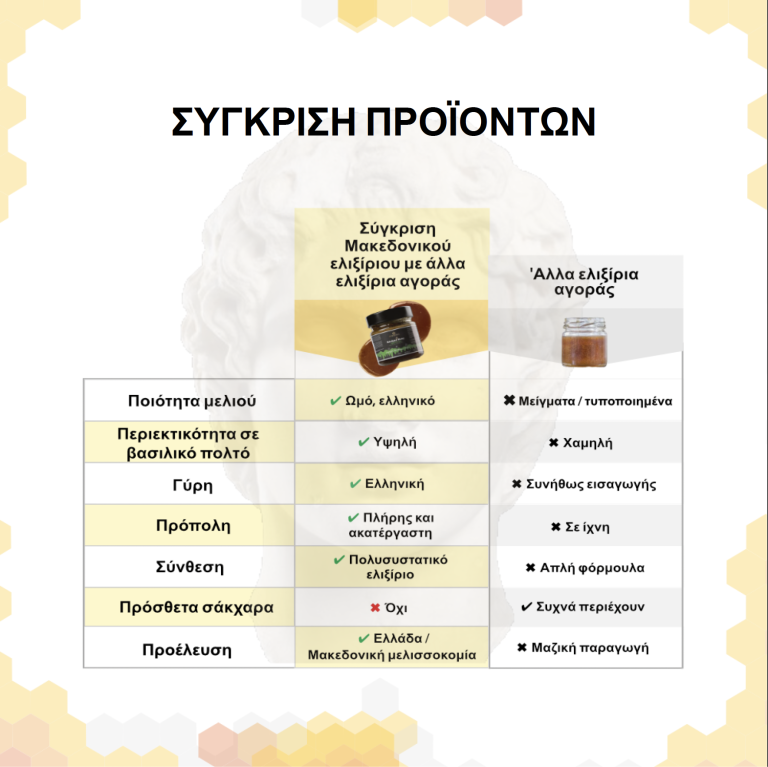 ΣΥΓΚΡΙΣΗ ΠΡΟΪΟΝΤΩΝ

| | Σύγκριση Μακεδονικού ελιξίριου με άλλα ελιξίρια αγοράς | 'Αλλα ελιξίρια αγοράς |
|---|---|---|
| Ποιότητα μελιού | ✔ Ωμό, ελληνικό | ✖ Μείγματα / τυποποιημένα |
| Περιεκτικότητα σε βασιλικό πολτό | ✔ Υψηλή | ✖ Χαμηλή |
| Γύρη | ✔ Ελληνική | ✖ Συνήθως εισαγωγής |
| Πρόπολη | ✔ Πλήρης και ακατέργαστη | ✖ Σε ίχνη |
| Σύνθεση | ✔ Πολυσυστατικό ελιξίριο | ✖ Απλή φόρμουλα |
| Πρόσθετα σάκχαρα | ✖ Όχι | ✔ Συχνά περιέχουν |
| Προέλευση | ✔ Ελλάδα / Μακεδονική μελισσοκομία | ✖ Μαζική παραγωγή |